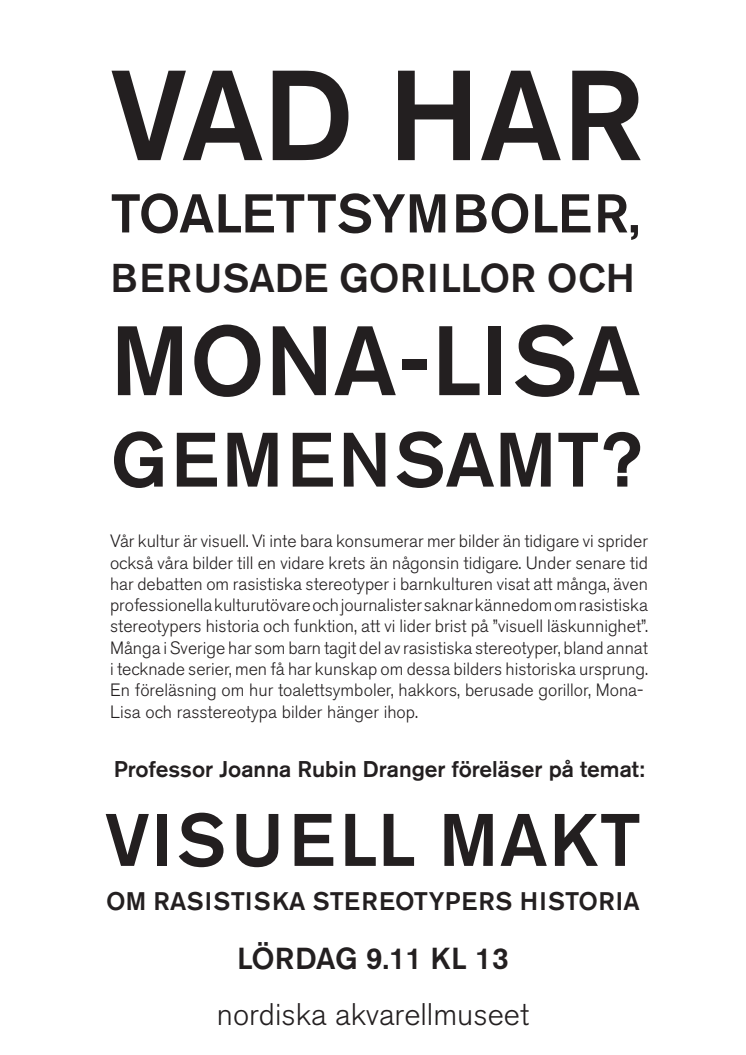 VAD HAR
TOALETTSYMBOLER,
BERUSADE GORILLOR OCH
MONA-LISA
GEMENSAMT?

Vår kultur är visuell. Vi inte bara konsumerar mer bilder än tidigare vi sprider också våra bilder till en vidare krets än någonsin tidigare. Under senare tid har debatten om rasistiska stereotyper i barnkulturen visat att många, även professionella kulturutövare och journalister saknar kännedom om rasistiska stereotypers historia och funktion, att vi lider brist på "visuell läskunnighet". Många i Sverige har som barn tagit del av rasistiska stereotyper, bland annat i tecknade serier, men få har kunskap om dessa bilders historiska ursprung. En föreläsning om hur toalettsymboler, hakkors, berusade gorillor, Mona-Lisa och rasstereotypa bilder hänger ihop.

Professor Joanna Rubin Dranger föreläser på temat:

VISUELL MAKT
OM RASISTISKA STEREOTYPERS HISTORIA

LÖRDAG 9.11 KL 13

nordiska akvarellmuseet